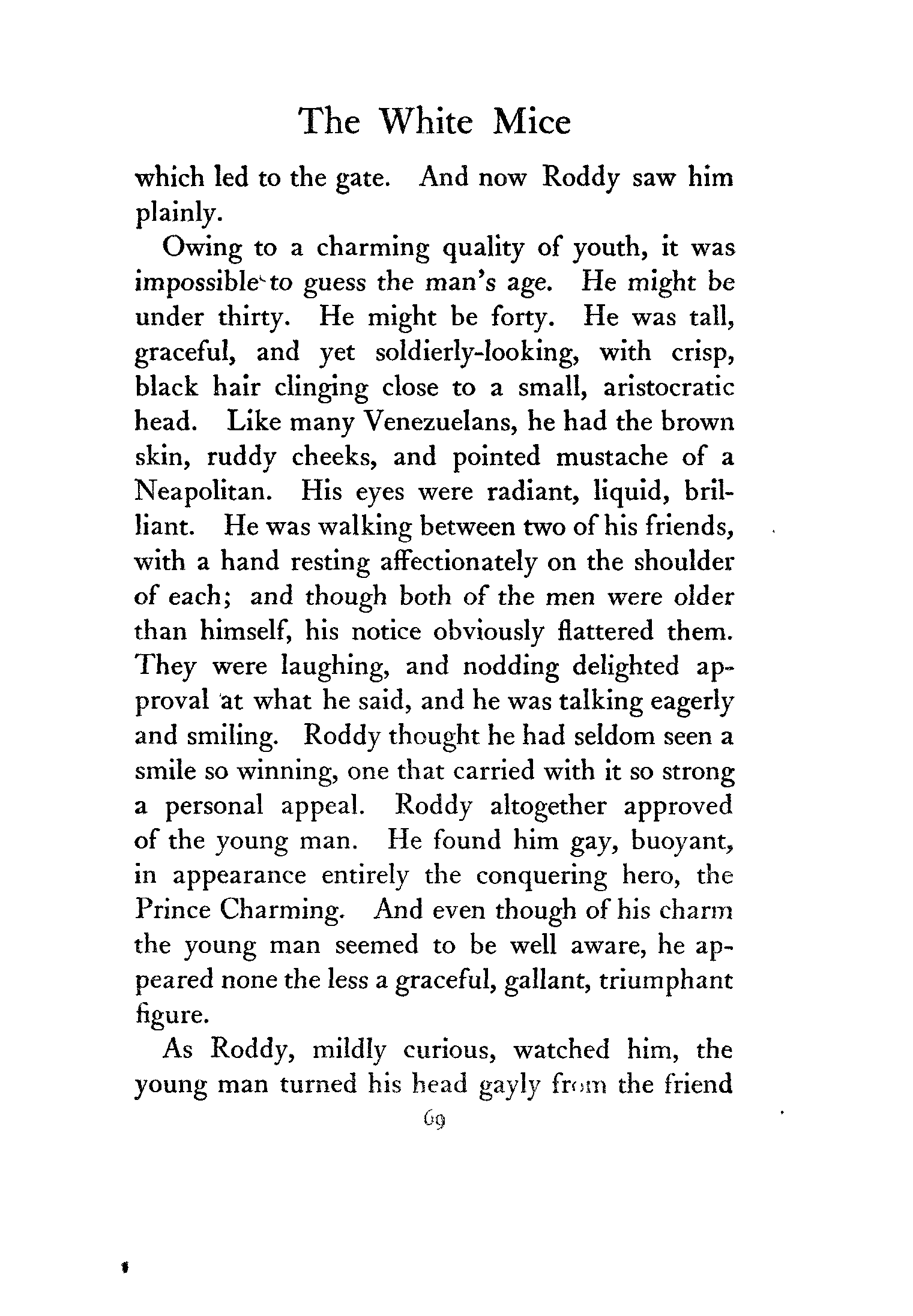 The White Mice

which led to the gate. And now Roddy saw him plainly.

Owing to a charming quality of youth, it was impossible to guess the man's age. He might be under thirty. He might be forty. He was tall, graceful, and yet soldierly-looking, with crisp, black hair clinging close to a small, aristocratic head. Like many Venezuelans, he had the brown skin, ruddy cheeks, and pointed mustache of a Neapolitan. His eyes were radiant, liquid, brilliant. He was walking between two of his friends, with a hand resting affectionately on the shoulder of each; and though both of the men were older than himself, his notice obviously flattered them. They were laughing, and nodding delighted approval at what he said, and he was talking eagerly and smiling. Roddy thought he had seldom seen a smile so winning, one that carried with it so strong a personal appeal. Roddy altogether approved of the young man. He found him gay, buoyant, in appearance entirely the conquering hero, the Prince Charming. And even though of his charm the young man seemed to be well aware, he appeared none the less a graceful, gallant, triumphant figure.

As Roddy, mildly curious, watched him, the young man turned his head gayly from the friend

69